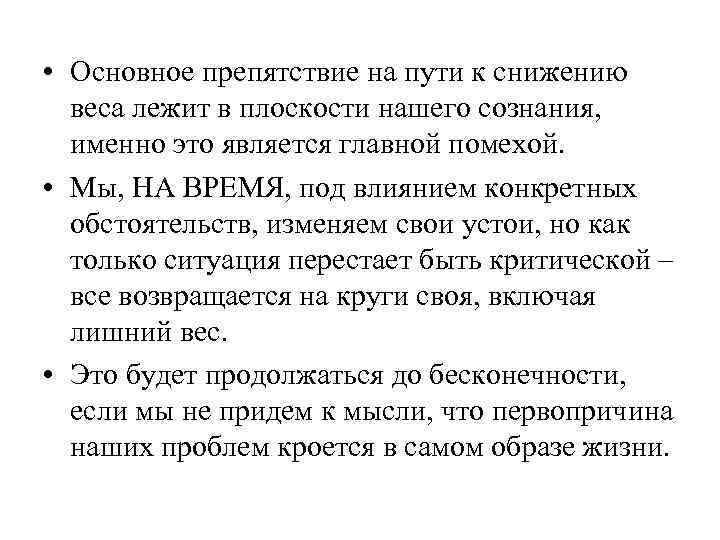 • Основное препятствие на пути к снижению веса лежит в плоскости нашего сознания, именно это является главной помехой.

• Мы, НА ВРЕМЯ, под влиянием конкретных обстоятельств, изменяем свои устои, но как только ситуация перестает быть критической – все возвращается на круги своя, включая лишний вес.

• Это будет продолжаться до бесконечности, если мы не придем к мысли, что первопричина наших проблем кроется в самом образе жизни.